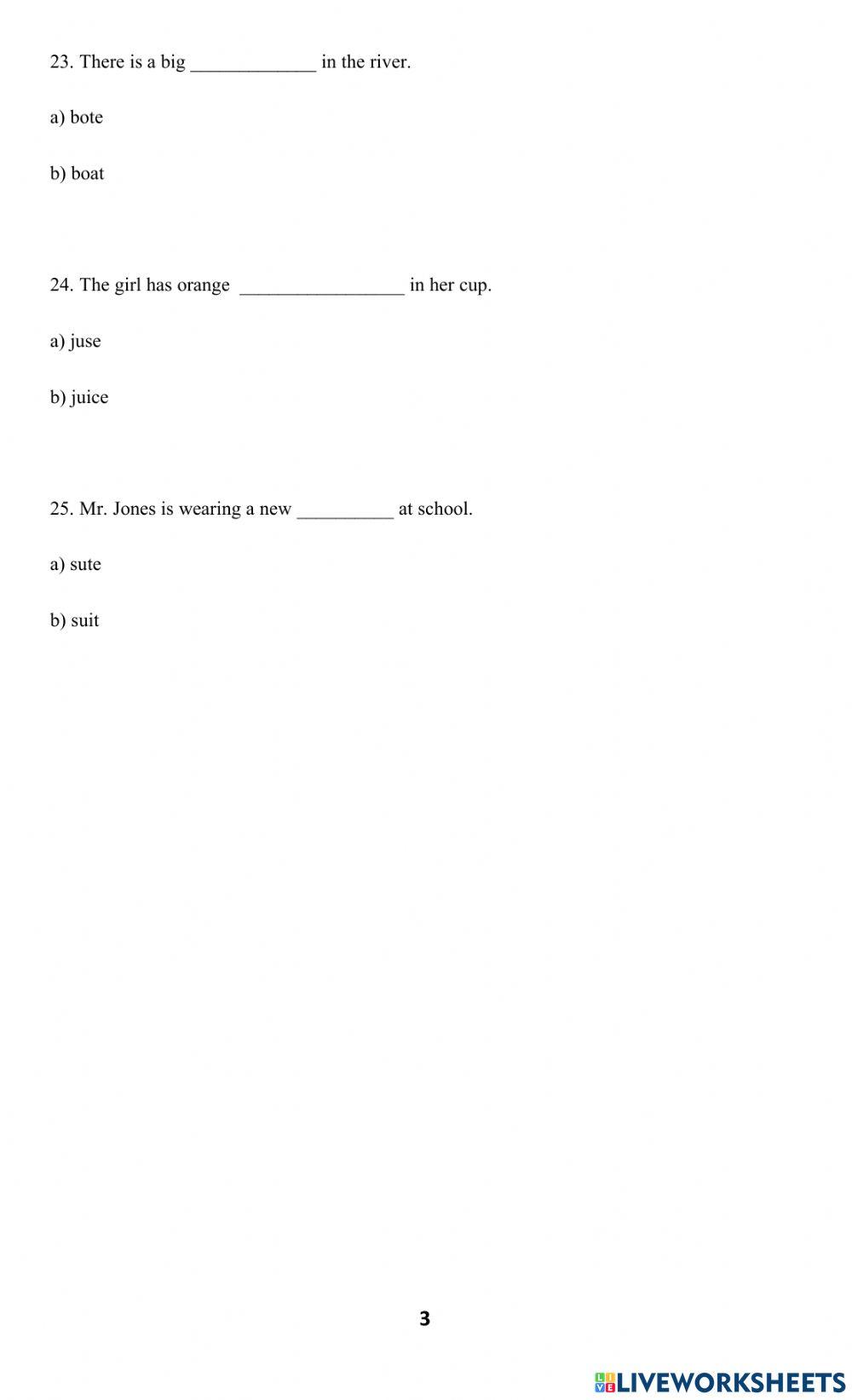 23. There is a big _____________ in the river.

a) bote

b) boat

24. The girl has orange _________________ in her cup.

a) juse

b) juice

25. Mr. Jones is wearing a new __________ at school.

a) sute

b) suit

3

LIVEWORKSHEETS